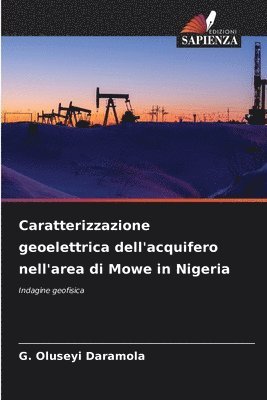 EDIZIONI
SAPIENZA

Caratterizzazione geoelettrica dell'acquifero nell'area di Mowe in Nigeria

Indagine geofisica

G. Oluseyi Daramola